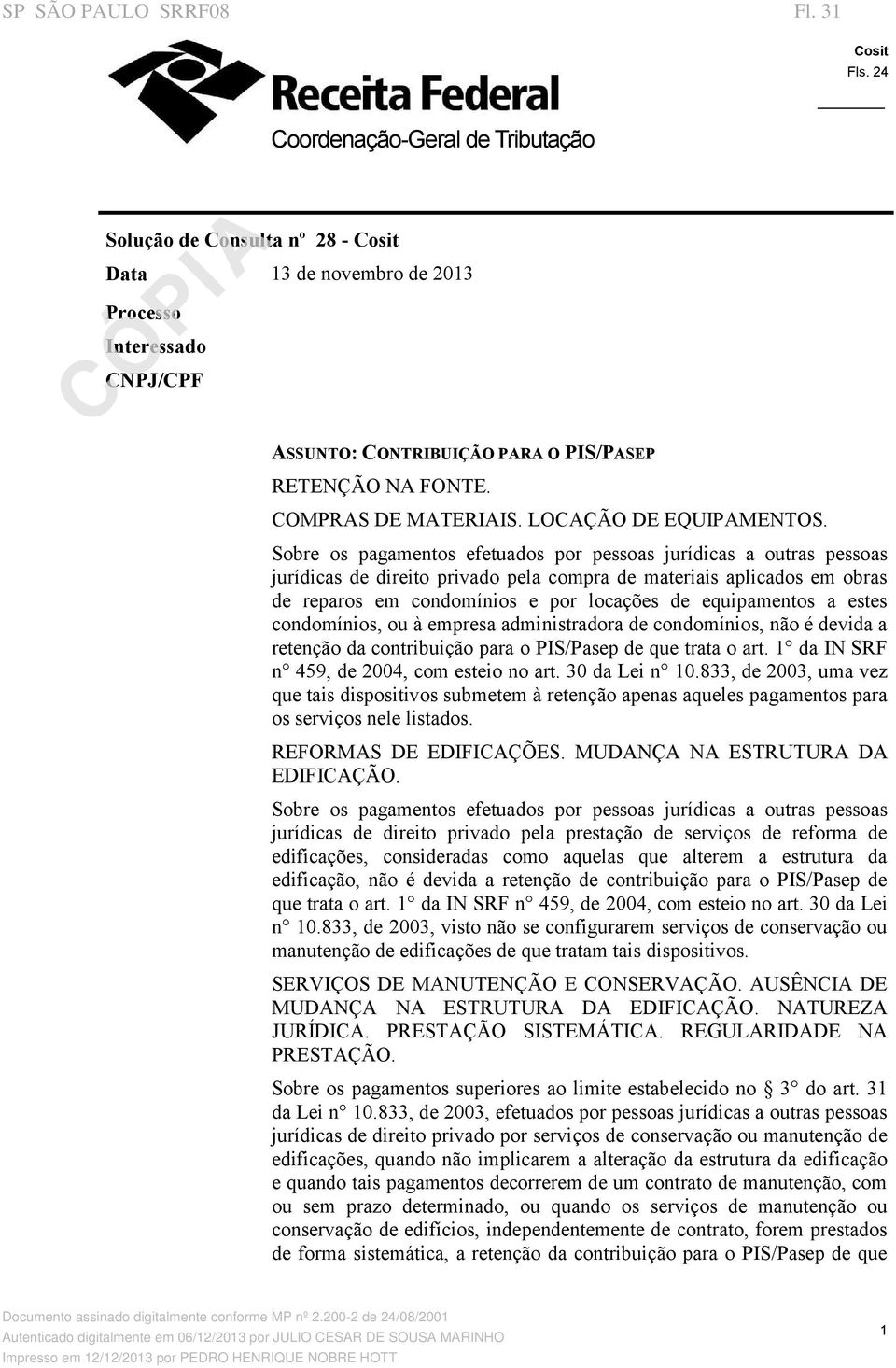 SP SÃO PAULO SRRF08 Fl. 31

Cosit
Fls. 24

Receita Federal
Coordenação-Geral de Tributação

CÓPIA

Solução de Consulta nº 28 - Cosit
Data 13 de novembro de 2013
Processo
Interessado
CNPJ/CPF

ASSUNTO: CONTRIBUIÇÃO PARA O PIS/PASEP
RETENÇÃO NA FONTE.
COMPRAS DE MATERIAIS. LOCAÇÃO DE EQUIPAMENTOS.

Sobre os pagamentos efetuados por pessoas jurídicas a outras pessoas jurídicas de direito privado pela compra de materiais aplicados em obras de reparos em condomínios e por locações de equipamentos a estes condomínios, ou à empresa administradora de condomínios, não é devida a retenção da contribuição para o PIS/Pasep de que trata o art. 1° da IN SRF n° 459, de 2004, com esteio no art. 30 da Lei n° 10.833, de 2003, uma vez que tais dispositivos submetem à retenção apenas aqueles pagamentos para os serviços nele listados.

REFORMAS DE EDIFICAÇÕES. MUDANÇA NA ESTRUTURA DA EDIFICAÇÃO.

Sobre os pagamentos efetuados por pessoas jurídicas a outras pessoas jurídicas de direito privado pela prestação de serviços de reforma de edificações, consideradas como aquelas que alterem a estrutura da edificação, não é devida a retenção de contribuição para o PIS/Pasep de que trata o art. 1° da IN SRF n° 459, de 2004, com esteio no art. 30 da Lei n° 10.833, de 2003, visto não se configurarem serviços de conservação ou manutenção de edificações de que tratam tais dispositivos.

SERVIÇOS DE MANUTENÇÃO E CONSERVAÇÃO. AUSÊNCIA DE MUDANÇA NA ESTRUTURA DA EDIFICAÇÃO. NATUREZA JURÍDICA. PRESTAÇÃO SISTEMÁTICA. REGULARIDADE NA PRESTAÇÃO.

Sobre os pagamentos superiores ao limite estabelecido no § 3° do art. 31 da Lei n° 10.833, de 2003, efetuados por pessoas jurídicas a outras pessoas jurídicas de direito privado por serviços de conservação ou manutenção de edificações, quando não implicarem a alteração da estrutura da edificação e quando tais pagamentos decorrerem de um contrato de manutenção, com ou sem prazo determinado, ou quando os serviços de manutenção ou conservação de edifícios, independentemente de contrato, forem prestados de forma sistemática, a retenção da contribuição para o PIS/Pasep de que

Documento assinado digitalmente conforme MP nº 2.200-2 de 24/08/2001
Autenticado digitalmente em 06/12/2013 por JULIO CESAR DE SOUSA MARINHO
Impresso em 12/12/2013 por PEDRO HENRIQUE NOBRE HOTT

1